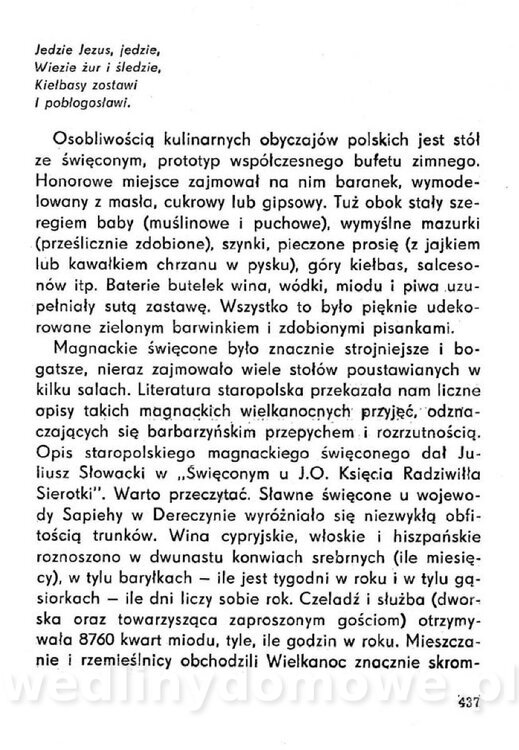 Jedzie Jezus, jedzie,
Wiezie żur i śledzie,
Kiełbasy zostawi
I pobłogosławi.

Osobliwością kulinarnych obyczajów polskich jest stół ze święconym, prototyp współczesnego bufetu zimnego. Honorowe miejsce zajmował na nim baranek, wymodelowany z masła, cukrowy lub gipsowy. Tuż obok stały szeregiem baby (muślinowe i puchowe), wymyślne mazurki (prześlicznie zdobione), szynki, pieczone prosię (z jajkiem lub kawałkiem chrzanu w pysku), góry kiełbas, salcesonów itp. Baterie butelek wina, wódki, miodu i piwa uzupełniały sutą zastawę. Wszystko to było pięknie udekorowane zielonym barwinkiem i zdobionymi pisankami.

Magnackie święcone było znacznie strojniejsze i bogatsze, nieraz zajmowało wiele stołów poustawianych w kilku salach. Literatura staropolska przekazała nam liczne opisy takich magnackich wielkanocnych przyjęć, odznaczających się barbarzyńskim przepychem i rozrzutnością. Opis staropolskiego magnackiego święconego dał Juliusz Słowacki w „Święconym u J.O. Księcia Radziwiłła Sierotki". Warto przeczytać. Sławne święcone u wojewody Sapiehy w Dereczynie wyróżniało się niezwykłą obfitością trunków. Wina cypryjskie, włoskie i hiszpańskie roznoszono w dwunastu konwiach srebrnych (ile miesięcy), w tylu baryłkach — ile jest tygodni w roku i w tylu gąsiorkach — ile dni liczy sobie rok. Czeladź i służba (dworska oraz towarzysząca zaproszonym gościom) otrzymywała 8760 kwart miodu, tyle, ile godzin w roku. Mieszczanie i rzemieślnicy obchodzili Wielkanoc znacznie skrom-

wedlinydomowe.pl

437